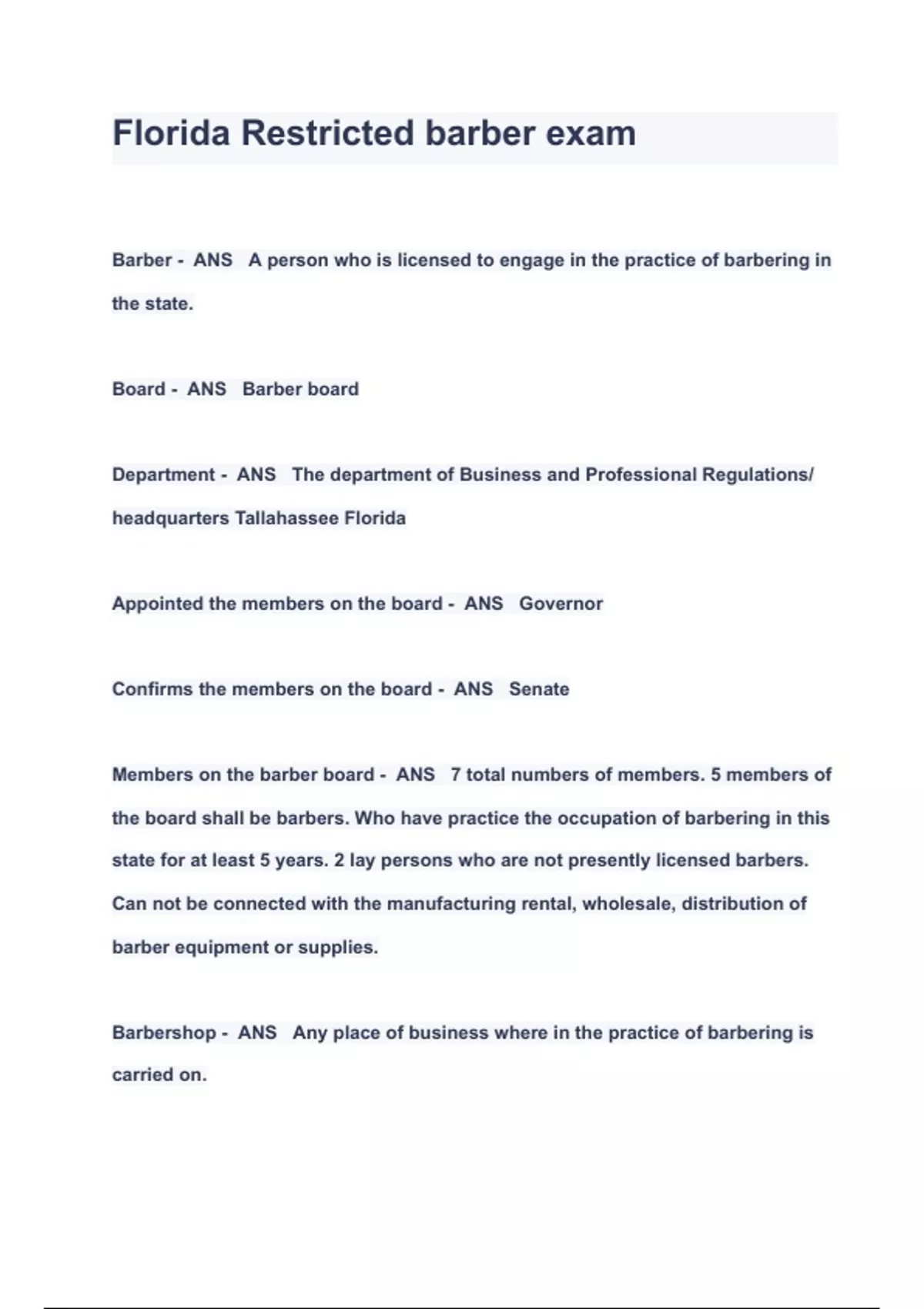 Florida Restricted barber exam

Barber - ANS A person who is licensed to engage in the practice of barbering in the state.

Board - ANS Barber board

Department - ANS The department of Business and Professional Regulations/ headquarters Tallahassee Florida

Appointed the members on the board - ANS Governor

Confirms the members on the board - ANS Senate

Members on the barber board - ANS 7 total numbers of members. 5 members of the board shall be barbers. Who have practice the occupation of barbering in this state for at least 5 years. 2 lay persons who are not presently licensed barbers. Can not be connected with the manufacturing rental, wholesale, distribution of barber equipment or supplies.

Barbershop - ANS Any place of business where in the practice of barbering is carried on.